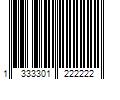 1 333301 222222